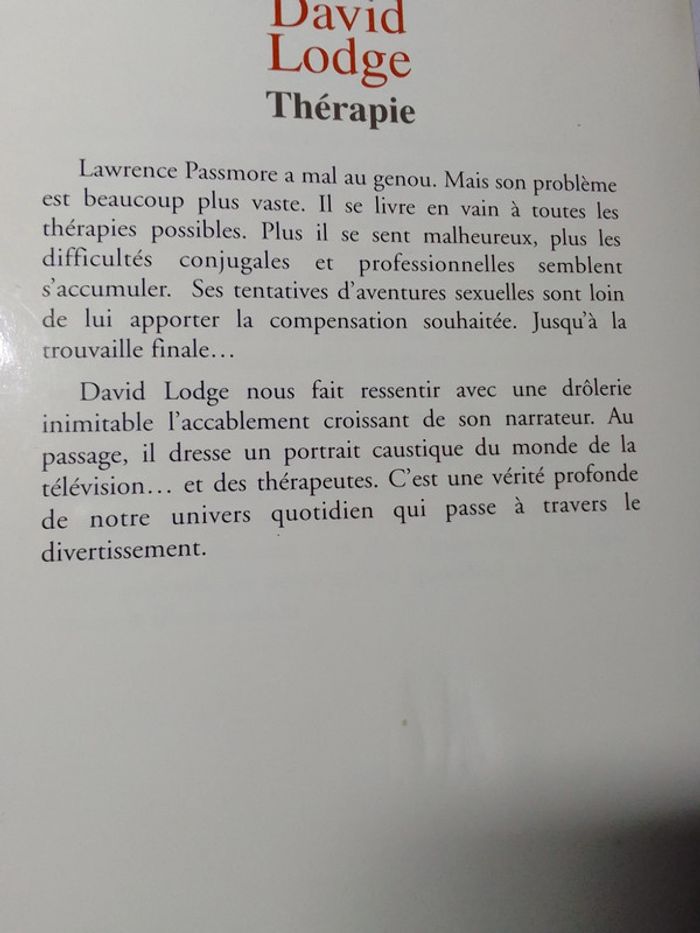 David Lodge
Thérapie

Lawrence Passmore a mal au genou. Mais son problème est beaucoup plus vaste. Il se livre en vain à toutes les thérapies possibles. Plus il se sent malheureux, plus les difficultés conjugales et professionnelles semblent s'accumuler. Ses tentatives d'aventures sexuelles sont loin de lui apporter la compensation souhaitée. Jusqu'à la trouvaille finale…

David Lodge nous fait ressentir avec une drôlerie inimitable l'accablement croissant de son narrateur. Au passage, il dresse un portrait caustique du monde de la télévision… et des thérapeutes. C'est une vérité profonde de notre univers quotidien qui passe à travers le divertissement.